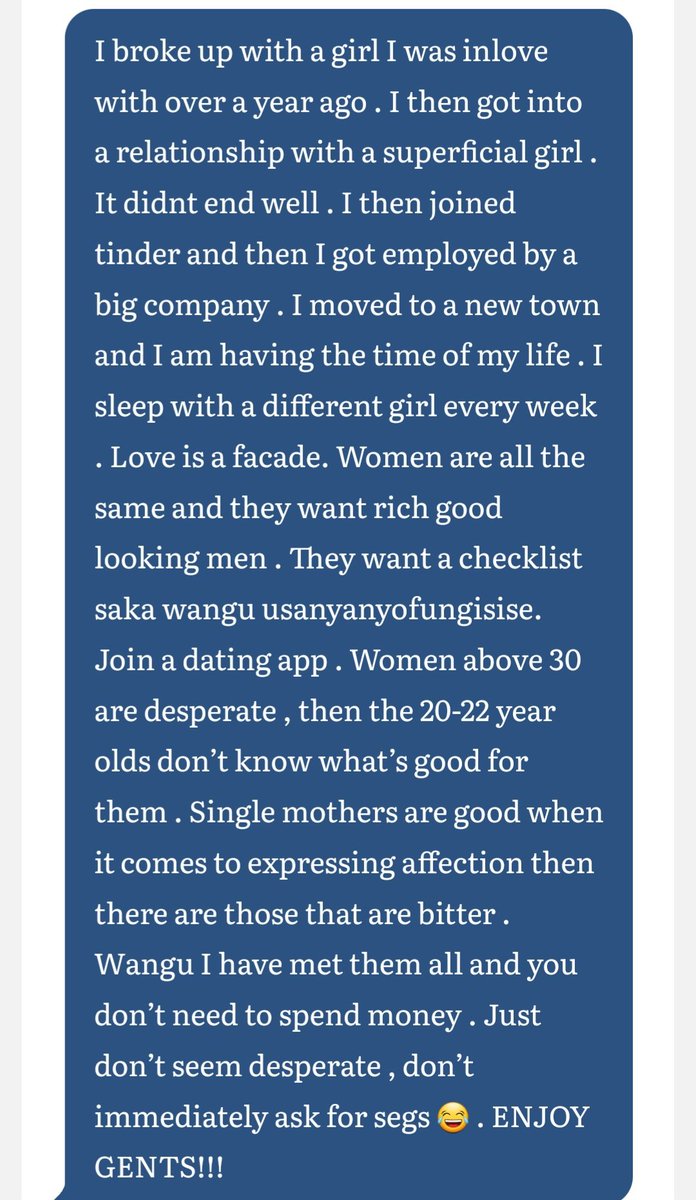 I broke up with a girl I was inlove with over a year ago . I then got into a relationship with a superficial girl . It didnt end well . I then joined tinder and then I got employed by a big company . I moved to a new town and I am having the time of my life . I sleep with a different girl every week . Love is a facade. Women are all the same and they want rich good looking men . They want a checklist saka wangu usanyanyofungisise. Join a dating app . Women above 30 are desperate , then the 20-22 year olds don't know what's good for them . Single mothers are good when it comes to expressing affection then there are those that are bitter . Wangu I have met them all and you don't need to spend money . Just don't seem desperate , don't immediately ask for segs 😂 . ENJOY GENTS!!!